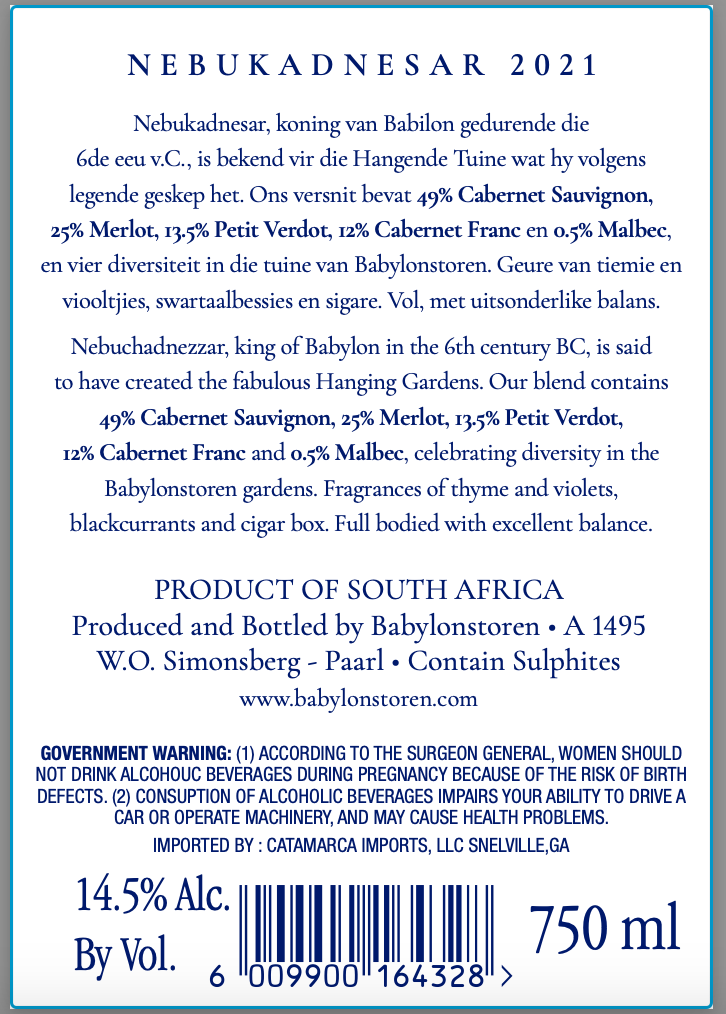 NEBUKADNESAR 2021

Nebukadnesar, koning van Babilon gedurende die 6de eeu v.C., is bekend vir die Hangende Tuine wat hy volgens legende geskep het. Ons versnit bevat 49% Cabernet Sauvignon, 25% Merlot, 13.5% Petit Verdot, 12% Cabernet Franc en 0.5% Malbec, en vier diversiteit in die tuine van Babylonstoren. Geure van tiemie en viooltjies, swartaalbessies en sigare. Vol, met uitsonderlike balans.

Nebuchadnezzar, king of Babylon in the 6th century BC, is said to have created the fabulous Hanging Gardens. Our blend contains 49% Cabernet Sauvignon, 25% Merlot, 13.5% Petit Verdot, 12% Cabernet Franc and 0.5% Malbec, celebrating diversity in the Babylonstoren gardens. Fragrances of thyme and violets, blackcurrants and cigar box. Full bodied with excellent balance.

PRODUCT OF SOUTH AFRICA
Produced and Bottled by Babylonstoren • A 1495
W.O. Simonsberg - Paarl • Contain Sulphites
www.babylonstoren.com

GOVERNMENT WARNING: (1) ACCORDING TO THE SURGEON GENERAL, WOMEN SHOULD NOT DRINK ALCOHOUC BEVERAGES DURING PREGNANCY BECAUSE OF THE RISK OF BIRTH DEFECTS. (2) CONSUPTION OF ALCOHOLIC BEVERAGES IMPAIRS YOUR ABILITY TO DRIVE A CAR OR OPERATE MACHINERY, AND MAY CAUSE HEALTH PROBLEMS.
IMPORTED BY : CATAMARCA IMPORTS, LLC SNELVILLE,GA

14.5% Alc. By Vol.

6 009900 164328 >

750 ml